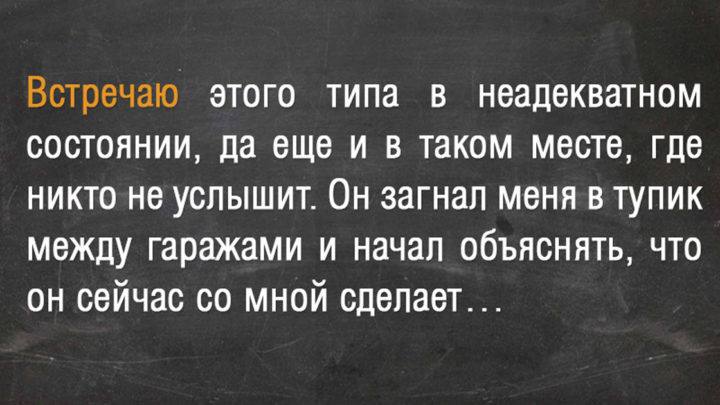 Встречаю этого типа в неадекватном состоянии, да еще и в таком месте, где никто не услышит. Он загнал меня в тупик между гаражами и начал объяснять, что он сейчас со мной сделает...